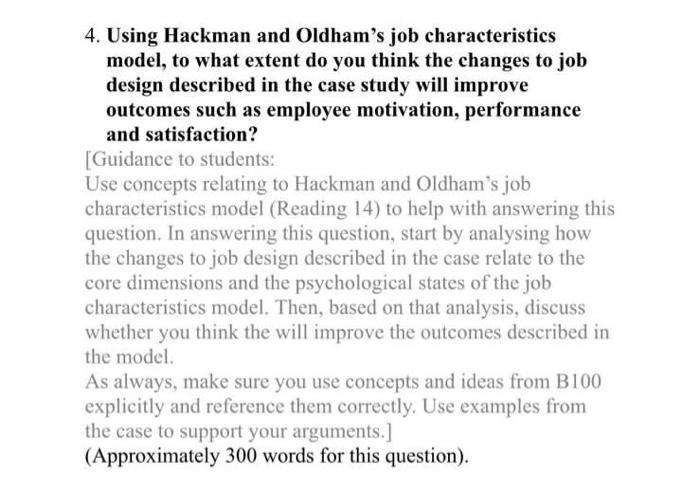 4. Using Hackman and Oldham's job characteristics model, to what extent do you think the changes to job design described in the case study will improve outcomes such as employee motivation, performance and satisfaction?

[Guidance to students:
Use concepts relating to Hackman and Oldham's job characteristics model (Reading 14) to help with answering this question. In answering this question, start by analysing how the changes to job design described in the case relate to the core dimensions and the psychological states of the job characteristics model. Then, based on that analysis, discuss whether you think the will improve the outcomes described in the model.
As always, make sure you use concepts and ideas from B100 explicitly and reference them correctly. Use examples from the case to support your arguments.]
(Approximately 300 words for this question).